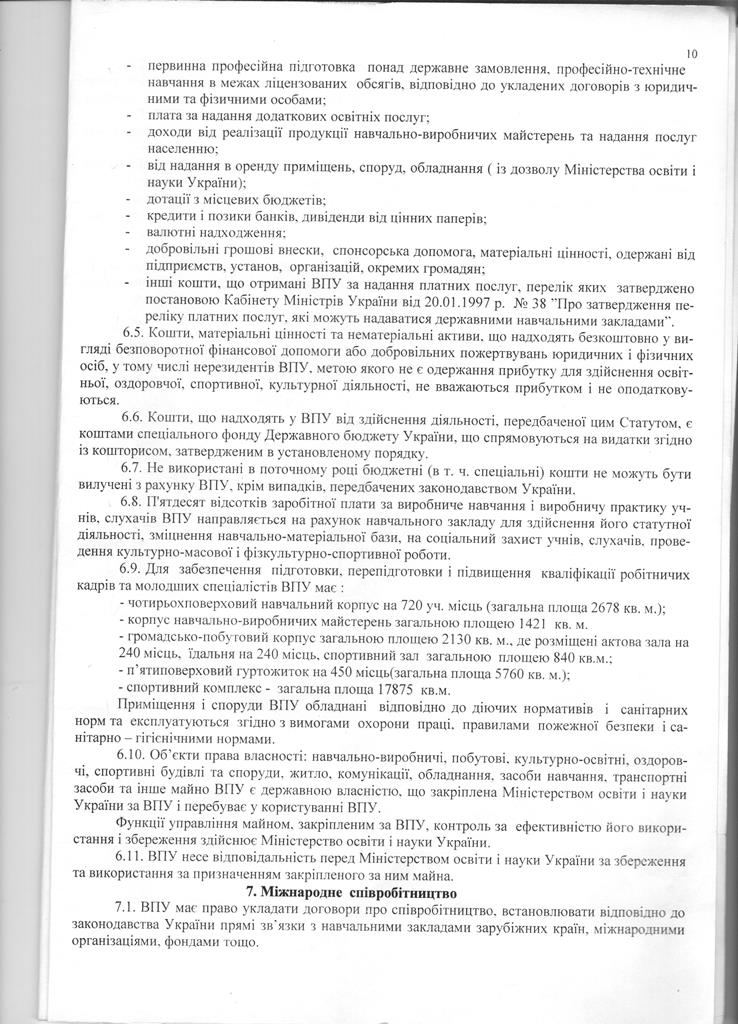 10

- первинна професійна підготовка понад державне замовлення, професійно-технічне навчання в межах ліцензованих обсягів, відповідно до укладених договорів з юридичними та фізичними особами;
- плата за надання додаткових освітніх послуг;
- доходи від реалізації продукції навчально-виробничих майстерень та надання послуг населенню;
- від надання в оренду приміщень, споруд, обладнання ( із дозволу Міністерства освіти і науки України);
- дотації з місцевих бюджетів;
- кредити і позики банків, дивіденди від цінних паперів;
- валютні надходження;
- добровільні грошові внески, спонсорська допомога, матеріальні цінності, одержані від підприємств, установ, організацій, окремих громадян;
- інші кошти, що отримані ВПУ за надання платних послуг, перелік яких затверджено постановою Кабінету Міністрів України від 20.01.1997 р. № 38 "Про затвердження переліку платних послуг, які можуть надаватися державними навчальними закладами".

6.5. Кошти, матеріальні цінності та нематеріальні активи, що надходять безкоштовно у вигляді безповоротної фінансової допомоги або добровільних пожертвувань юридичних і фізичних осіб, у тому числі нерезидентів ВПУ, метою якого не є одержання прибутку для здійснення освітньої, оздоровчої, спортивної, культурної діяльності, не вважаються прибутком і не оподатковуються.

6.6. Кошти, що надходять у ВПУ від здійснення діяльності, передбаченої цим Статутом, є коштами спеціального фонду Державного бюджету України, що спрямовуються на видатки згідно із кошторисом, затвердженим в установленому порядку.

6.7. Не використані в поточному році бюджетні (в т. ч. спеціальні) кошти не можуть бути вилучені з рахунку ВПУ, крім випадків, передбачених законодавством України.

6.8. П'ятдесят відсотків заробітної плати за виробниче навчання і виробничу практику учнів, слухачів ВПУ направляється на рахунок навчального закладу для здійснення його статутної діяльності, зміцнення навчально-матеріальної бази, на соціальний захист учнів, слухачів, проведення культурно-масової і фізкультурно-спортивної роботи.

6.9. Для забезпечення підготовки, перепідготовки і підвищення кваліфікації робітничих кадрів та молодших спеціалістів ВПУ має :
- чотирьохповерховий навчальний корпус на 720 уч. місць (загальна площа 2678 кв. м.);
- корпус навчально-виробничих майстерень загальною площею 1421 кв. м.
- громадсько-побутовий корпус загальною площею 2130 кв. м., де розміщені актова зала на 240 місць, їдальня на 240 місць, спортивний зал загальною площею 840 кв.м.;
- п'ятиповерховий гуртожиток на 450 місць(загальна площа 5760 кв. м.);
- спортивний комплекс - загальна площа 17875 кв.м.

Приміщення і споруди ВПУ обладнані відповідно до діючих нормативів і санітарних норм та експлуатуються згідно з вимогами охорони праці, правилами пожежної безпеки і санітарно – гігієнічними нормами.

6.10. Об'єкти права власності: навчально-виробничі, побутові, культурно-освітні, оздоровчі, спортивні будівлі та споруди, житло, комунікації, обладнання, засоби навчання, транспортні засоби та інше майно ВПУ є державною власністю, що закріплена Міністерством освіти і науки України за ВПУ і перебуває у користуванні ВПУ.

Функції управління майном, закріпленим за ВПУ, контроль за ефективністю його використання і збереження здійснює Міністерство освіти і науки України.

6.11. ВПУ несе відповідальність перед Міністерством освіти і науки України за збереження та використання за призначенням закріпленого за ним майна.

7. Міжнародне співробітництво

7.1. ВПУ має право укладати договори про співробітництво, встановлювати відповідно до законодавства України прямі зв'язки з навчальними закладами зарубіжних країн, міжнародними організаціями, фондами тощо.